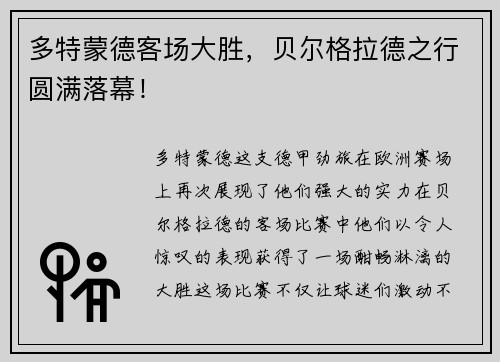 多特蒙德客场大胜，贝尔格拉德之行圆满落幕！

多特蒙德这支德甲劲旅在欧洲赛场上再次展现了他们强大的实力在贝尔格拉德的客场比赛中他们以令人惊叹的表现获得了一场酣畅淋漓的大胜这场比赛不仅让球迷们激动不